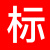 标